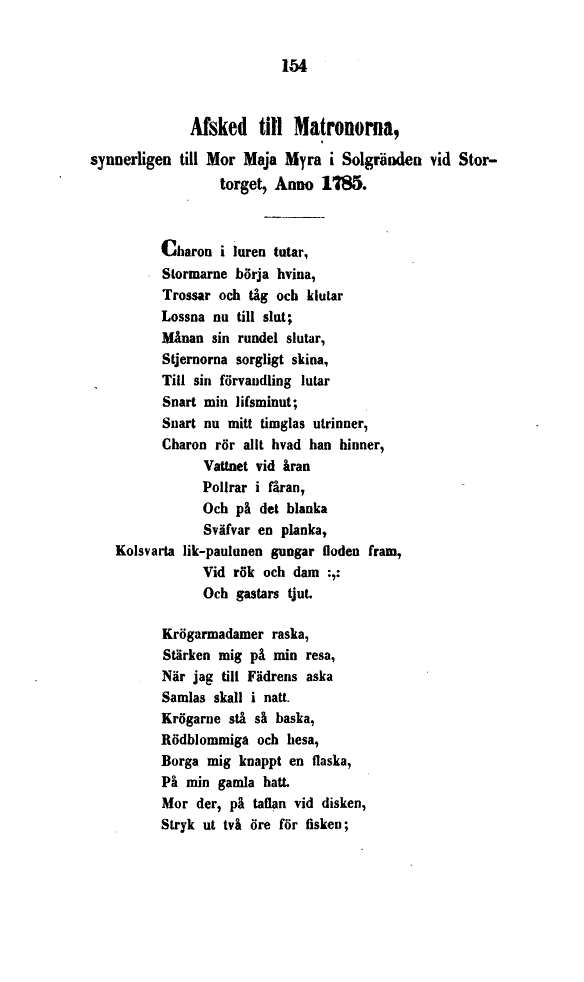 154

Afsked till Matronorna,

synnerligen till Mor Maja Myra i Solgränden vid Stortorget, Anno 1785.

Charon i luren tutar,
Stormarne börja hvina,
Trossar och tåg och klutar
Lossna nu till slut;
Månan sin rundel slutar,
Stjernorna sorgligt skina,
Till sin förvandling lutar
Snart min lifsminut;
Snart nu mitt timglas utrinner,
Charon rör allt hvad han hinner,
Vattnet vid åran
Pollrar i fåran,
Och på det blanka
Sväfvar en planka,
Kolsvarta lik-paulunen gungar floden fram,
Vid rök och dam :,:
Och gastars tjut.

Krögarmadamer raska,
Stärken mig på min resa,
När jag till Fädrens aska
Samlas skall i natt.
Krögarne stå så baska,
Rödblommiga och hesa,
Borga mig knappt en flaska,
På min gamla hatt.
Mor der, på taflan vid disken,
Stryk ut två öre för fisken;